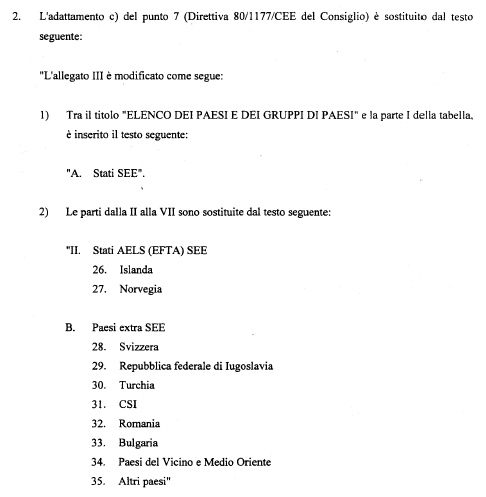 2. L'adattamento c) del punto 7 (Direttiva 80/1177/CEE del Consiglio) è sostituito dal testo seguente:

"L'allegato III è modificato come segue:

1) Tra il titolo "ELENCO DEI PAESI E DEI GRUPPI DI PAESI" e la parte I della tabella, è inserito il testo seguente:

"A. Stati SEE".

2) Le parti dalla II alla VII sono sostituite dal testo seguente:

"II. Stati AELS (EFTA) SEE
26. Islanda
27. Norvegia

B. Paesi extra SEE
28. Svizzera
29. Repubblica federale di Iugoslavia
30. Turchia
31. CSI
32. Romania
33. Bulgaria
34. Paesi del Vicino e Medio Oriente
35. Altri paesi"